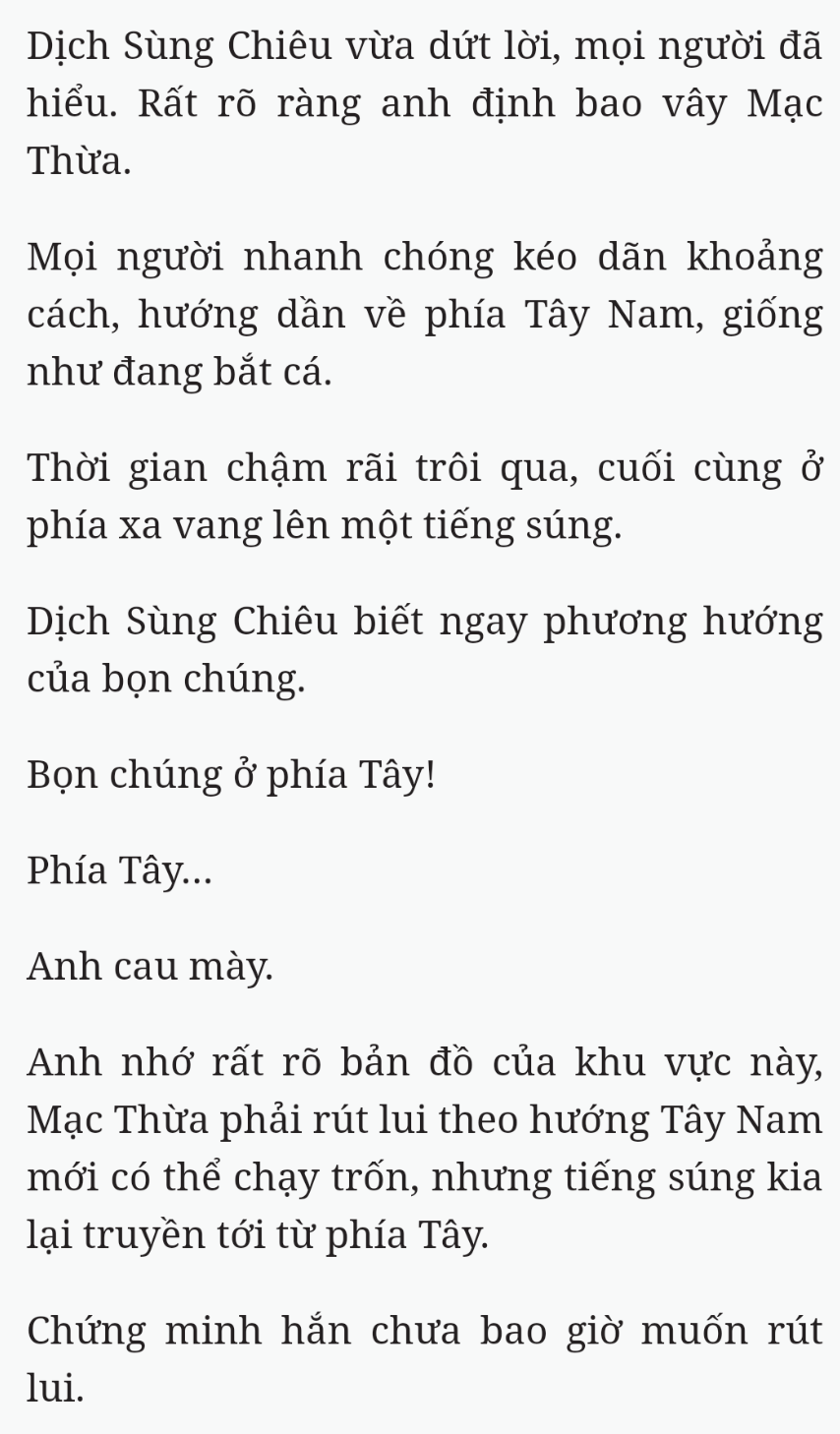 Dịch Sùng Chiêu vừa dứt lời, mọi người đã hiểu. Rất rõ ràng anh định bao vây Mạc Thừa.

Mọi người nhanh chóng kéo dãn khoảng cách, hướng dần về phía Tây Nam, giống như đang bắt cá.

Thời gian chậm rãi trôi qua, cuối cùng ở phía xa vang lên một tiếng súng.

Dịch Sùng Chiêu biết ngay phương hướng của bọn chúng.

Bọn chúng ở phía Tây!

Phía Tây...

Anh cau mày.

Anh nhớ rất rõ bản đồ của khu vực này, Mạc Thừa phải rút lui theo hướng Tây Nam mới có thể chạy trốn, nhưng tiếng súng kia lại truyền tới từ phía Tây.

Chứng minh hắn chưa bao giờ muốn rút lui.